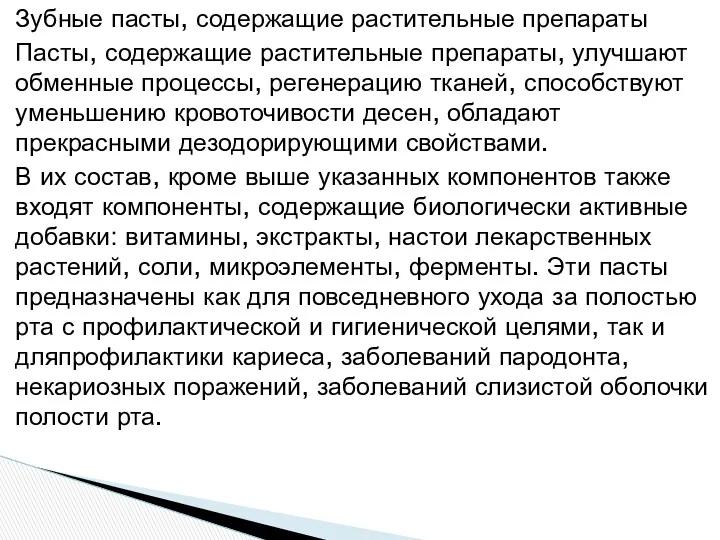 Зубные пасты, содержащие растительные препараты

Пасты, содержащие растительные препараты, улучшают обменные процессы, регенерацию тканей, способствуют уменьшению кровоточивости десен, обладают прекрасными дезодорирующими свойствами.

В их состав, кроме выше указанных компонентов также входят компоненты, содержащие биологически активные добавки: витамины, экстракты, настои лекарственных растений, соли, микроэлементы, ферменты. Эти пасты предназначены как для повседневного ухода за полостью рта с профилактической и гигиенической целями, так и дляпрофилактики кариеса, заболеваний пародонта, некариозных поражений, заболеваний слизистой оболочки полости рта.